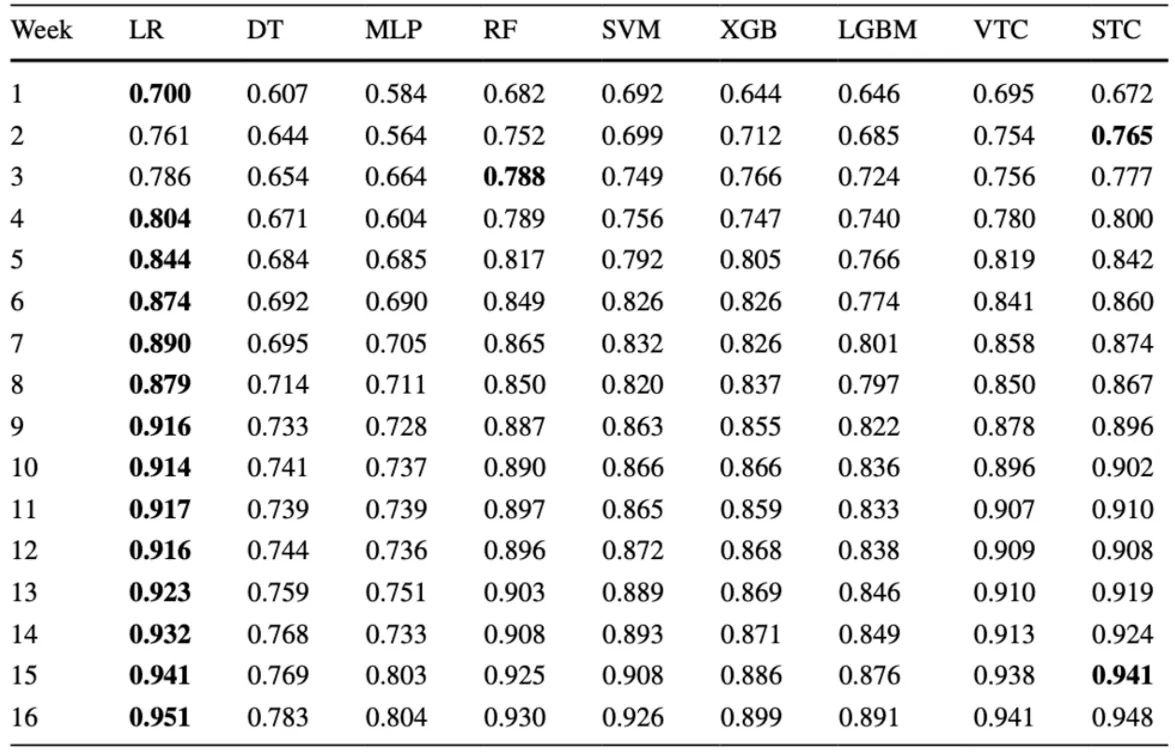 | Week | LR | DT | MLP | RF | SVM | XGB | LGBM | VTC | STC |
|---|---|---|---|---|---|---|---|---|---|
| 1 | **0.700** | 0.607 | 0.584 | 0.682 | 0.692 | 0.644 | 0.646 | 0.695 | 0.672 |
| 2 | 0.761 | 0.644 | 0.564 | 0.752 | 0.699 | 0.712 | 0.685 | 0.754 | **0.765** |
| 3 | 0.786 | 0.654 | 0.664 | **0.788** | 0.749 | 0.766 | 0.724 | 0.756 | 0.777 |
| 4 | **0.804** | 0.671 | 0.604 | 0.789 | 0.756 | 0.747 | 0.740 | 0.780 | 0.800 |
| 5 | **0.844** | 0.684 | 0.685 | 0.817 | 0.792 | 0.805 | 0.766 | 0.819 | 0.842 |
| 6 | **0.874** | 0.692 | 0.690 | 0.849 | 0.826 | 0.826 | 0.774 | 0.841 | 0.860 |
| 7 | **0.890** | 0.695 | 0.705 | 0.865 | 0.832 | 0.826 | 0.801 | 0.858 | 0.874 |
| 8 | **0.879** | 0.714 | 0.711 | 0.850 | 0.820 | 0.837 | 0.797 | 0.850 | 0.867 |
| 9 | **0.916** | 0.733 | 0.728 | 0.887 | 0.863 | 0.855 | 0.822 | 0.878 | 0.896 |
| 10 | **0.914** | 0.741 | 0.737 | 0.890 | 0.866 | 0.866 | 0.836 | 0.896 | 0.902 |
| 11 | **0.917** | 0.739 | 0.739 | 0.897 | 0.865 | 0.859 | 0.833 | 0.907 | 0.910 |
| 12 | **0.916** | 0.744 | 0.736 | 0.896 | 0.872 | 0.868 | 0.838 | 0.909 | 0.908 |
| 13 | **0.923** | 0.759 | 0.751 | 0.903 | 0.889 | 0.869 | 0.846 | 0.910 | 0.919 |
| 14 | **0.932** | 0.768 | 0.733 | 0.908 | 0.893 | 0.871 | 0.849 | 0.913 | 0.924 |
| 15 | **0.941** | 0.769 | 0.803 | 0.925 | 0.908 | 0.886 | 0.876 | 0.938 | **0.941** |
| 16 | **0.951** | 0.783 | 0.804 | 0.930 | 0.926 | 0.899 | 0.891 | 0.941 | 0.948 |